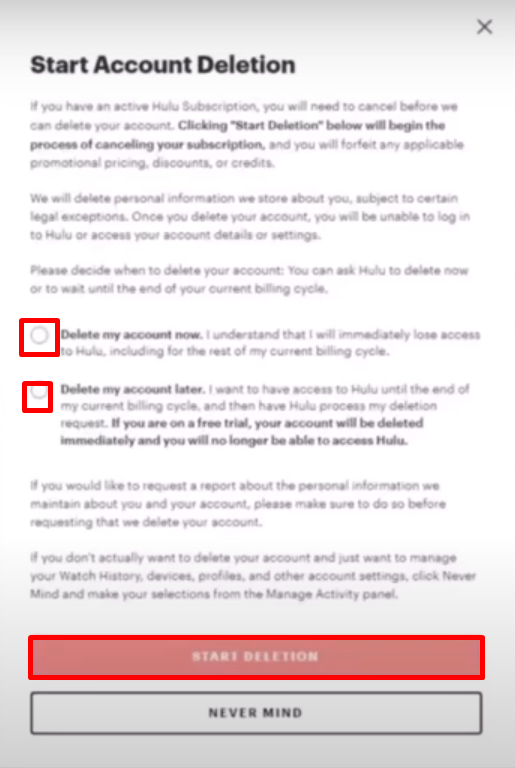 ×

Start Account Deletion

If you have an active Hulu Subscription, you will need to cancel before we can delete your account. Clicking "Start Deletion" below will begin the process of canceling your subscription, and you will forfeit any applicable promotional pricing, discounts, or credits.

We will delete personal information we store about you, subject to certain legal exceptions. Once you delete your account, you will be unable to log in to Hulu or access your account details or settings.

Please decide when to delete your account: You can ask Hulu to delete now or to wait until the end of your current billing cycle.

Delete my account now. I understand that I will immediately lose access to Hulu, including for the rest of my current billing cycle.

Delete my account later. I want to have access to Hulu until the end of my current billing cycle, and then have Hulu process my deletion request. If you are on a free trial, your account will be deleted immediately and you will no longer be able to access Hulu.

If you would like to request a report about the personal information we maintain about you and your account, please make sure to do so before requesting that we delete your account.

If you don't actually want to delete your account and just want to manage your Watch History, devices, profiles, and other account settings, click Never Mind and make your selections from the Manage Activity panel.

START DELETION

NEVER MIND